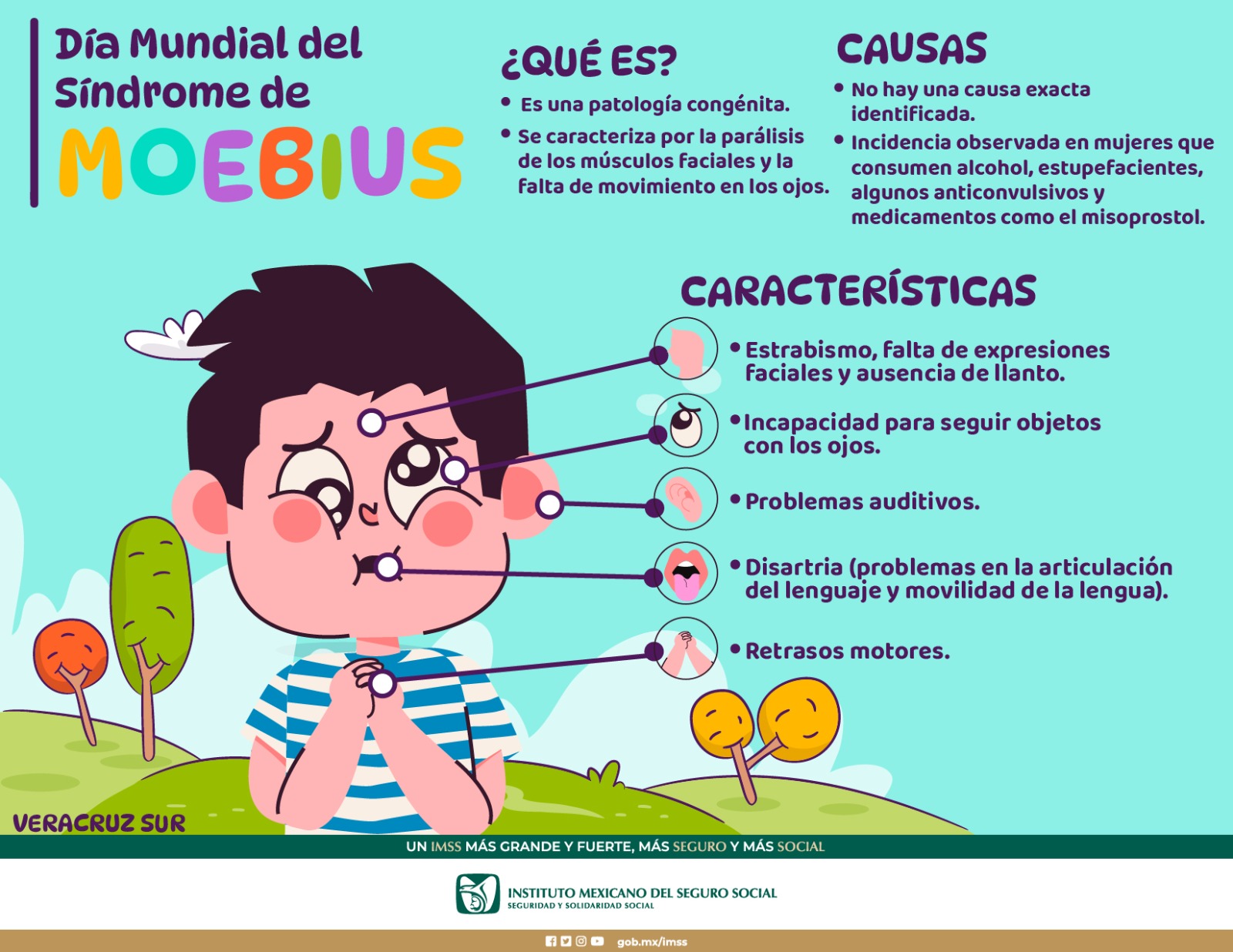 Día Mundial del Síndrome de MOEBIUS

¿QUÉ ES?

• Es una patología congénita.
• Se caracteriza por la parálisis de los músculos faciales y la falta de movimiento en los ojos.

CAUSAS

• No hay una causa exacta identificada.
• Incidencia observada en mujeres que consumen alcohol, estupefacientes, algunos anticonvulsivos y medicamentos como el misoprostol.

CARACTERÍSTICAS

• Estrabismo, falta de expresiones faciales y ausencia de llanto.
• Incapacidad para seguir objetos con los ojos.
• Problemas auditivos.
• Disartria (problemas en la articulación del lenguaje y movilidad de la lengua).
• Retrasos motores.

VERACRUZ SUR

UN IMSS MÁS GRANDE Y FUERTE, MÁS SEGURO Y MÁS SOCIAL

INSTITUTO MEXICANO DEL SEGURO SOCIAL
SEGURIDAD Y SOLIDARIDAD SOCIAL

gob.mx/imss